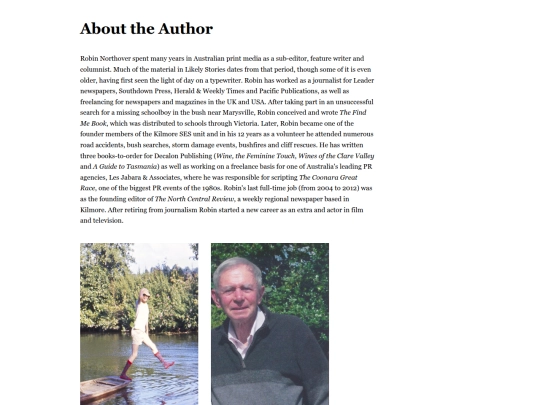 About the Author

Robin Northover spent many years in Australian print media as a sub-editor, feature writer and columnist. Much of the material in Likely Stories dates from that period, though some of it is even older, having first seen the light of day on a typewriter. Robin has worked as a journalist for Leader newspapers, Southdown Press, Herald & Weekly Times and Pacific Publications, as well as freelancing for newspapers and magazines in the UK and USA. After taking part in an unsuccessful search for a missing schoolboy in the bush near Marysville, Robin conceived and wrote The Find Me Book, which was distributed to schools through Victoria. Later, Robin became one of the founder members of the Kilmore SES unit and in his 12 years as a volunteer he attended numerous road accidents, bush searches, storm damage events, bushfires and cliff rescues. He has written three books-to-order for Decalon Publishing (Wine, the Feminine Touch, Wines of the Clare Valley and A Guide to Tasmania) as well as working on a freelance basis for one of Australia's leading PR agencies, Les Jabara & Associates, where he was responsible for scripting The Coonara Great Race, one of the biggest PR events of the 1980s. Robin's last full-time job (from 2004 to 2012) was as the founding editor of The North Central Review, a weekly regional newspaper based in Kilmore. After retiring from journalism Robin started a new career as an extra and actor in film and television.